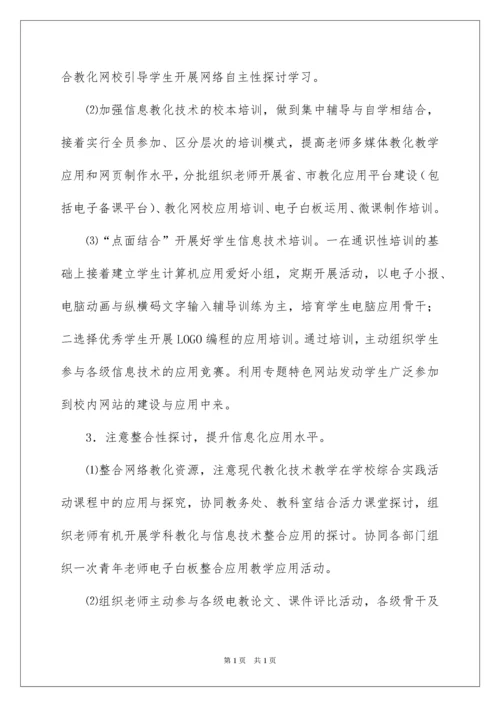 合教化网校引导学生开展网络自主性探讨学习。

⑵加强信息教化技术的校本培训，做到集中辅导与自学相结合，接着实行全员参加、区分层次的培训模式，提高老师多媒体教化教学应用和网页制作水平，分批组织老师开展省、市教化应用平台建设（包括电子备课平台）、教化网校应用培训、电子白板运用、微课制作培训。

⑶“点面结合”开展好学生信息技术培训。一在通识性培训的基础上接着建立学生计算机应用爱好小组，定期开展活动，以电子小报、电脑动画与纵横码文字输入辅导训练为主，培育学生电脑应用骨干；二选择优秀学生开展LOGO编程的应用培训。通过培训，主动组织学生参与各级信息技术的应用竞赛。利用专题特色网站发动学生广泛参加到校内网站的建设与应用中来。

3．注意整合性探讨，提升信息化应用水平。

⑴整合网络教化资源，注意现代教化技术教学在学校综合实践活动课程中的应用与探究，协同教务处、教科室结合活力课堂探讨，组织老师有机开展学科教化与信息技术整合应用的探讨。协同各部门组织一次青年老师电子白板整合应用教学应用活动。

⑵组织老师主动参与各级电教论文、课件评比活动，各级骨干及

第1页　共1页